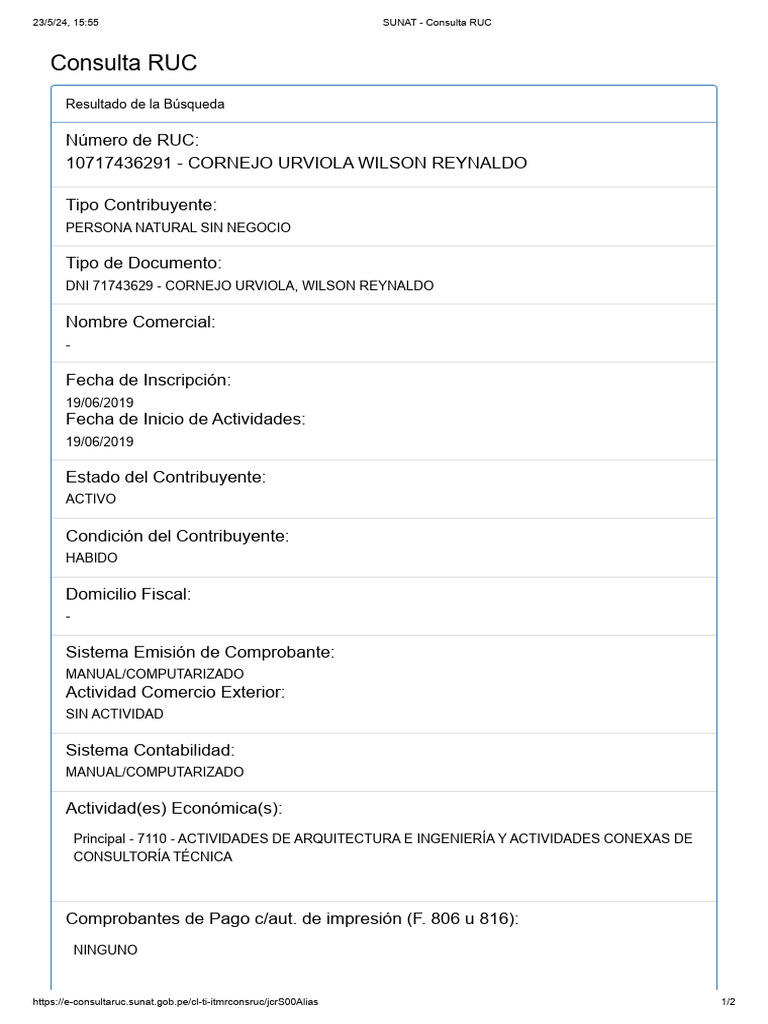 23/5/24, 15:55

SUNAT - Consulta RUC

Consulta RUC

Resultado de la Búsqueda

Número de RUC:
10717436291 - CORNEJO URVIOLA WILSON REYNALDO

Tipo Contribuyente:
PERSONA NATURAL SIN NEGOCIO

Tipo de Documento:
DNI 71743629 - CORNEJO URVIOLA, WILSON REYNALDO

Nombre Comercial:
-

Fecha de Inscripción:
19/06/2019
Fecha de Inicio de Actividades:
19/06/2019

Estado del Contribuyente:
ACTIVO

Condición del Contribuyente:
HABIDO

Domicilio Fiscal:
-

Sistema Emisión de Comprobante:
MANUAL/COMPUTARIZADO
Actividad Comercio Exterior:
SIN ACTIVIDAD

Sistema Contabilidad:
MANUAL/COMPUTARIZADO

Actividad(es) Económica(s):

Principal - 7110 - ACTIVIDADES DE ARQUITECTURA E INGENIERÍA Y ACTIVIDADES CONEXAS DE CONSULTORÍA TÉCNICA

Comprobantes de Pago c/aut. de impresión (F. 806 u 816):

NINGUNO

https://e-consultaruc.sunat.gob.pe/cl-ti-itmrconsruc/jcrS00Alias

1/2